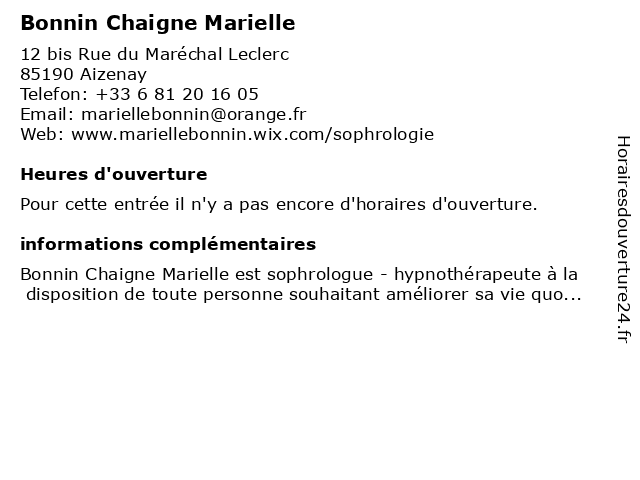 Bonnin Chaigne Marielle

12 bis Rue du Maréchal Leclerc
85190 Aizenay
Telefon: +33 6 81 20 16 05
Email: mariellebonnin@orange.fr
Web: www.mariellebonnin.wix.com/sophrologie

Heures d'ouverture

Pour cette entrée il n'y a pas encore d'horaires d'ouverture.

informations complémentaires

Bonnin Chaigne Marielle est sophrologue - hypnothérapeute à la disposition de toute personne souhaitant améliorer sa vie quo...

Horairesdouverture24.fr